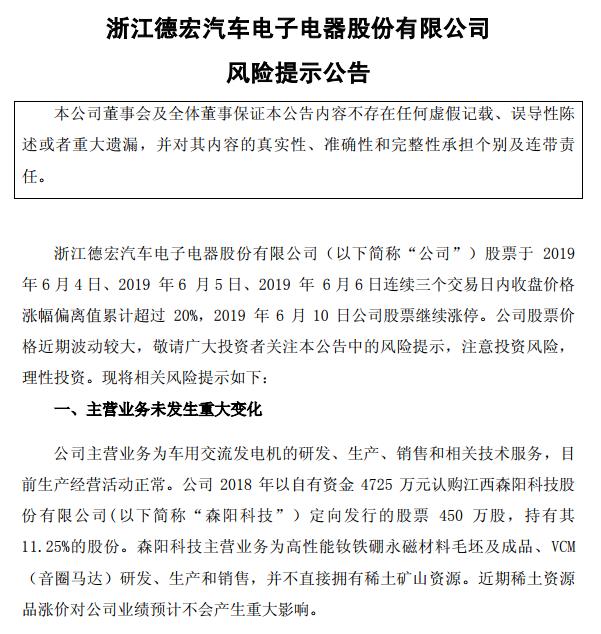 浙江德宏汽车电子电器股份有限公司
风险提示公告

本公司董事会及全体董事保证本公告内容不存在任何虚假记载、误导性陈述或者重大遗漏，并对其内容的真实性、准确性和完整性承担个别及连带责任。

浙江德宏汽车电子电器股份有限公司（以下简称“公司”）股票于 2019 年 6 月 4 日、2019 年 6 月 5 日、2019 年 6 月 6 日连续三个交易日内收盘价格涨幅偏离值累计超过 20%，2019 年 6 月 10 日公司股票继续涨停。公司股票价格近期波动较大，敬请广大投资者关注本公告中的风险提示，注意投资风险，理性投资。现将相关风险提示如下：

一、主营业务未发生重大变化

公司主营业务为车用交流发电机的研发、生产、销售和相关技术服务，目前生产经营活动正常。公司 2018 年以自有资金 4725 万元认购江西森阳科技股份有限公司（以下简称“森阳科技”）定向发行的股票 450 万股，持有其 11.25%的股份。森阳科技主营业务为高性能钕铁硼永磁材料毛坯及成品、VCM（音圈马达）研发、生产和销售，并不直接拥有稀土矿山资源。近期稀土资源品涨价对公司业绩预计不会产生重大影响。